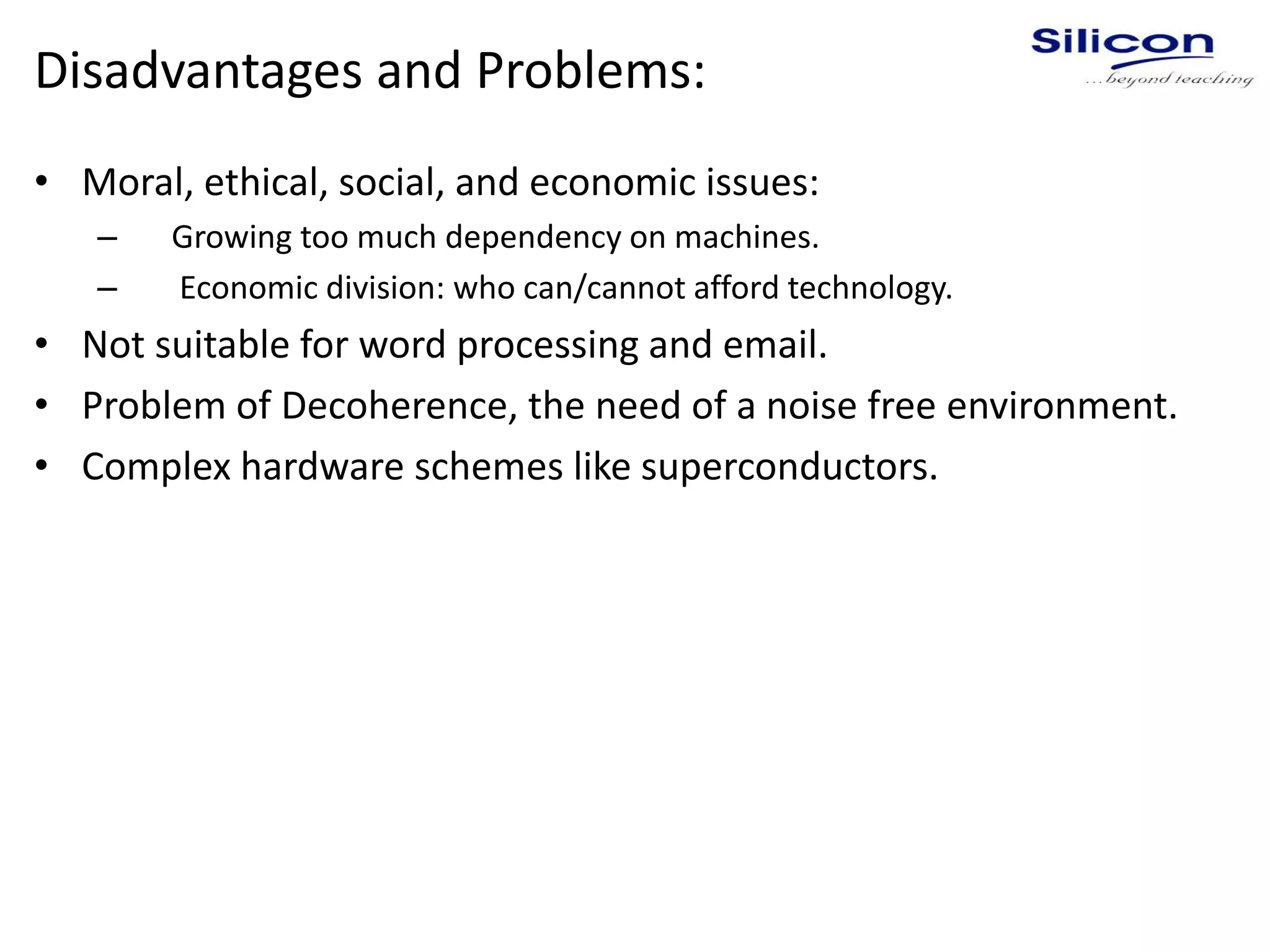 Disadvantages and Problems:

Silicon
...beyond teaching

• Moral, ethical, social, and economic issues:
  – Growing too much dependency on machines.
  – Economic division: who can/cannot afford technology.
• Not suitable for word processing and email.
• Problem of Decoherence, the need of a noise free environment.
• Complex hardware schemes like superconductors.